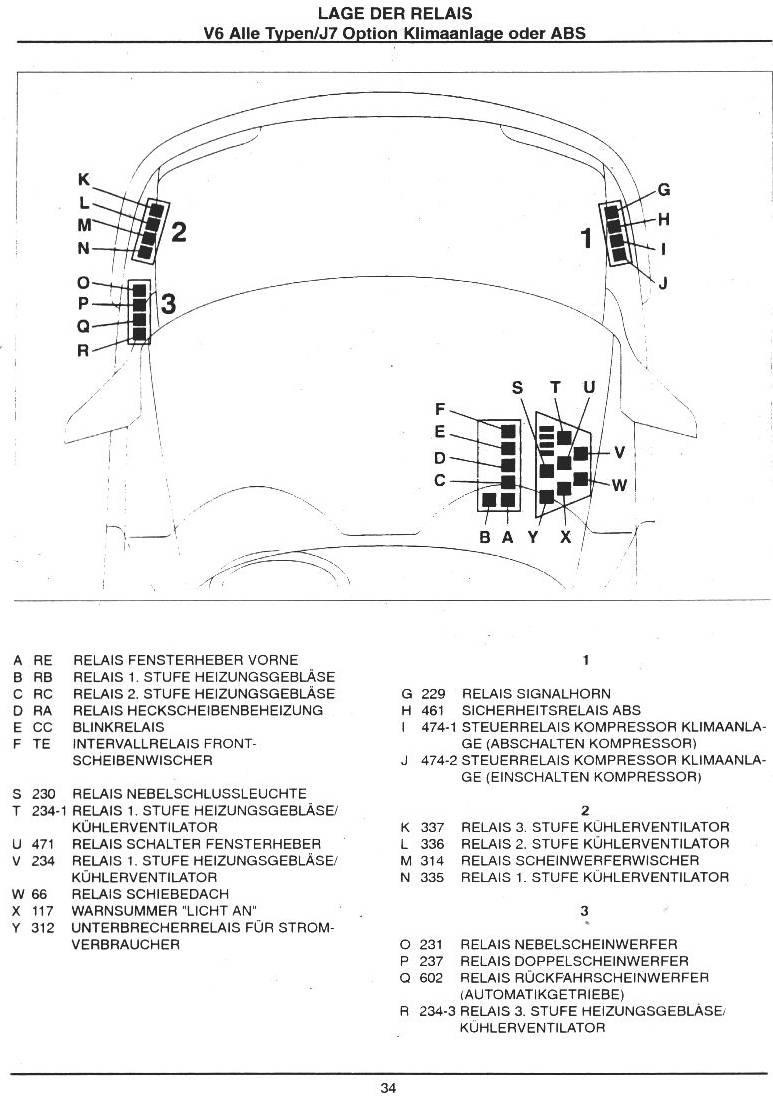 LAGE DER RELAIS
V6 Alle Typen/J7 Option Klimaanlage oder ABS

K
L
M
N
2
O
P
Q
R
3
G
H
I
J
1
S T U
F
E
D
C
V
W
B A Y X

A RE RELAIS FENSTERHEBER VORNE
B RB RELAIS 1. STUFE HEIZUNGSGEBLÄSE
C RC RELAIS 2. STUFE HEIZUNGSGEBLÄSE
D RA RELAIS HECKSCHEIBENBEHEIZUNG
E CC BLINKRELAIS
F TE INTERVALLRELAIS FRONTSCHEIBENWISCHER

S 230 RELAIS NEBELSCHLUSSLEUCHTE
T 234-1 RELAIS 1. STUFE HEIZUNGSGEBLÄSE/ KÜHLERVENTILATOR
U 471 RELAIS SCHALTER FENSTERHEBER
V 234 RELAIS 1. STUFE HEIZUNGSGEBLÄSE/ KÜHLERVENTILATOR
W 66 RELAIS SCHIEBEDACH
X 117 WARNSUMMER "LICHT AN"
Y 312 UNTERBRECHERRELAIS FÜR STROMVERBRAUCHER

1

G 229 RELAIS SIGNALHORN
H 461 SICHERHEITSRELAIS ABS
I 474-1 STEUERRELAIS KOMPRESSOR KLIMAANLAGE (ABSCHALTEN KOMPRESSOR)
J 474-2 STEUERRELAIS KOMPRESSOR KLIMAANLAGE (EINSCHALTEN KOMPRESSOR)

2

K 337 RELAIS 3. STUFE KÜHLERVENTILATOR
L 336 RELAIS 2. STUFE KÜHLERVENTILATOR
M 314 RELAIS SCHEINWERFERWISCHER
N 335 RELAIS 1. STUFE KÜHLERVENTILATOR

3

O 231 RELAIS NEBELSCHEINWERFER
P 237 RELAIS DOPPELSCHEINWERFER
Q 602 RELAIS RÜCKFAHRSCHEINWERFER (AUTOMATIKGETRIEBE)
R 234-3 RELAIS 3. STUFE HEIZUNGSGEBLÄSE/ KÜHLERVENTILATOR

34